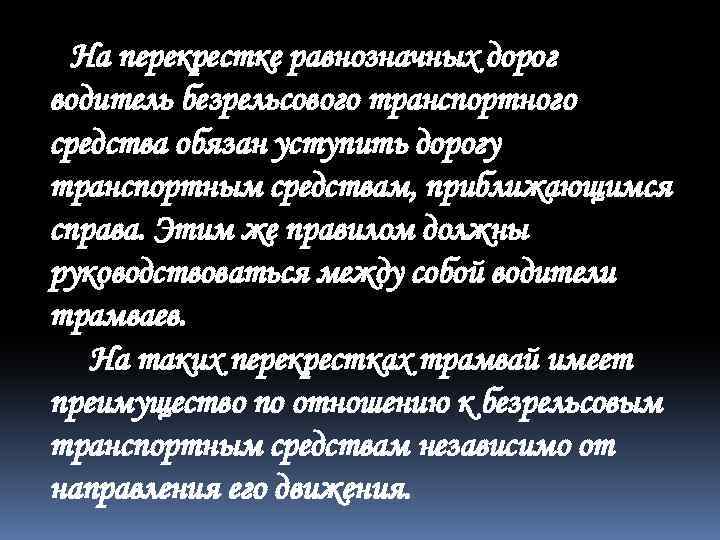 На перекрестке равнозначных дорог водитель безрельсового транспортного средства обязан уступить дорогу транспортным средствам, приближающимся справа. Этим же правилом должны руководствоваться между собой водители трамваев.

На таких перекрестках трамвай имеет преимущество по отношению к безрельсовым транспортным средствам независимо от направления его движения.